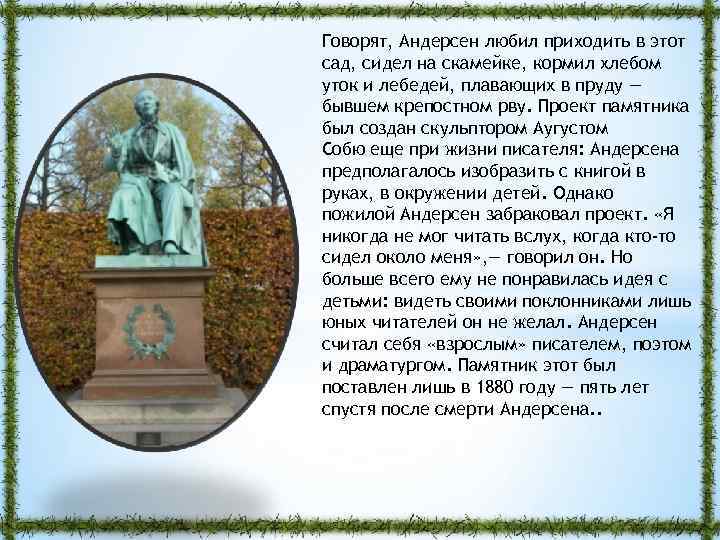 Говорят, Андерсен любил приходить в этот сад, сидел на скамейке, кормил хлебом уток и лебедей, плавающих в пруду — бывшем крепостном рву. Проект памятника был создан скульптором Аугустом Собю еще при жизни писателя: Андерсена предполагалось изобразить с книгой в руках, в окружении детей. Однако пожилой Андерсен забраковал проект. «Я никогда не мог читать вслух, когда кто-то сидел около меня»,— говорил он. Но больше всего ему не понравилась идея с детьми: видеть своими поклонниками лишь юных читателей он не желал. Андерсен считал себя «взрослым» писателем, поэтом и драматургом. Памятник этот был поставлен лишь в 1880 году — пять лет спустя после смерти Андерсена..